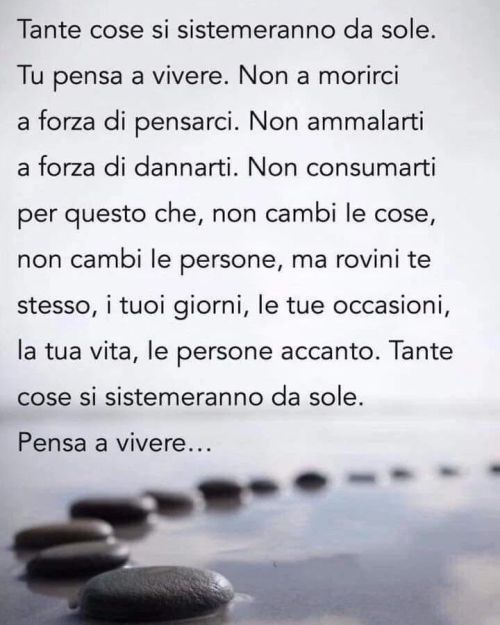 Tante cose si sistemeranno da sole. Tu pensa a vivere. Non a morirci a forza di pensarci. Non ammalarti a forza di dannarti. Non consumarti per questo che, non cambi le cose, non cambi le persone, ma rovini te stesso, i tuoi giorni, le tue occasioni, la tua vita, le persone accanto. Tante cose si sistemeranno da sole. Pensa a vivere…